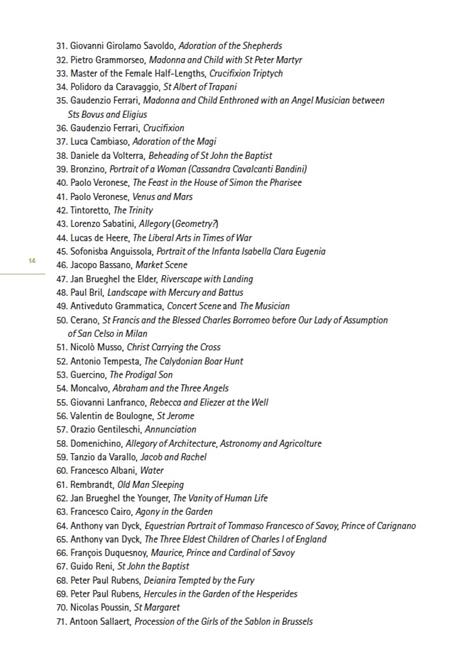 31. Giovanni Girolamo Savoldo, Adoration of the Shepherds
32. Pietro Grammorseo, Madonna and Child with St Peter Martyr
33. Master of the Female Half-Lengths, Crucifixion Triptych
34. Polidoro da Caravaggio, St Albert of Trapani
35. Gaudenzio Ferrari, Madonna and Child Enthroned with an Angel Musician between Sts Bovus and Eligius
36. Gaudenzio Ferrari, Crucifixion
37. Luca Cambiaso, Adoration of the Magi
38. Daniele da Volterra, Beheading of St John the Baptist
39. Bronzino, Portrait of a Woman (Cassandra Cavalcanti Bandini)
40. Paolo Veronese, The Feast in the House of Simon the Pharisee
41. Paolo Veronese, Venus and Mars
42. Tintoretto, The Trinity
43. Lorenzo Sabatini, Allegory (Geometry?)
44. Lucas de Heere, The Liberal Arts in Times of War
45. Sofonisba Anguissola, Portrait of the Infanta Isabella Clara Eugenia
14
46. Jacopo Bassano, Market Scene
47. Jan Brueghel the Elder, Riverscape with Landing
48. Paul Bril, Landscape with Mercury and Battus
49. Antiveduto Grammatica, Concert Scene and The Musician
50. Cerano, St Francis and the Blessed Charles Borromeo before Our Lady of Assumption of San Celso in Milan
51. Nicolò Musso, Christ Carrying the Cross
52. Antonio Tempesta, The Calydonian Boar Hunt
53. Guercino, The Prodigal Son
54. Moncalvo, Abraham and the Three Angels
55. Giovanni Lanfranco, Rebecca and Eliezer at the Well
56. Valentin de Boulogne, St Jerome
57. Orazio Gentileschi, Annunciation
58. Domenichino, Allegory of Architecture, Astronomy and Agricolture
59. Tanzio da Varallo, Jacob and Rachel
60. Francesco Albani, Water
61. Rembrandt, Old Man Sleeping
62. Jan Brueghel the Younger, The Vanity of Human Life
63. Francesco Cairo, Agony in the Garden
64. Anthony van Dyck, Equestrian Portrait of Tommaso Francesco of Savoy, Prince of Carignano
65. Anthony van Dyck, The Three Eldest Children of Charles I of England
66. François Duquesnoy, Maurice, Prince and Cardinal of Savoy
67. Guido Reni, St John the Baptist
68. Peter Paul Rubens, Deianira Tempted by the Fury
69. Peter Paul Rubens, Hercules in the Garden of the Hesperides
70. Nicolas Poussin, St Margaret
71. Antoon Sallaert, Procession of the Girls of the Sablon in Brussels